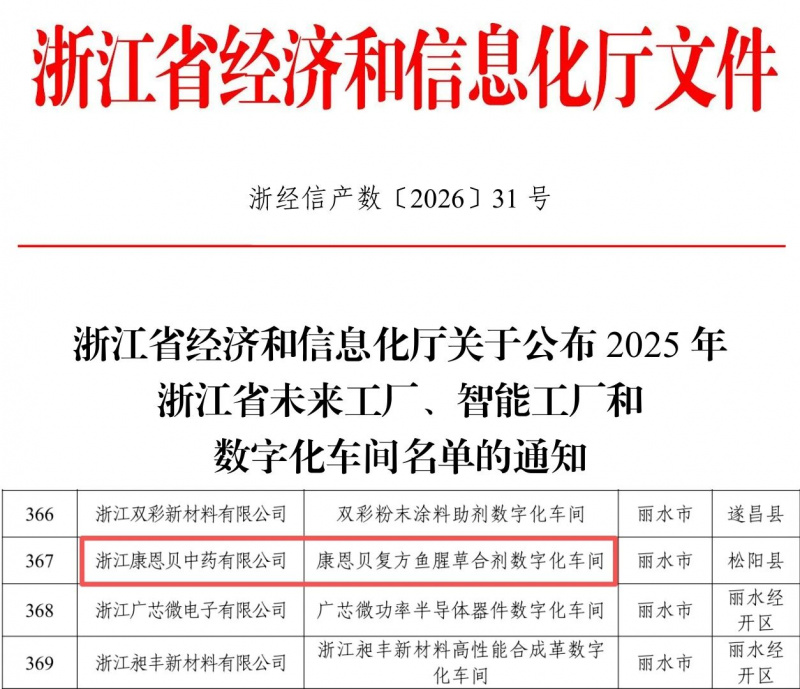 浙江省经济和信息化厅文件

浙经信产数〔2026〕31 号

浙江省经济和信息化厅关于公布 2025 年浙江省未来工厂、智能工厂和数字化车间名单的通知

| 366 | 浙江双彩新材料有限公司 | 双彩粉末涂料助剂数字化车间 | 丽水市 | 遂昌县 |
|---|---|---|---|---|
| 367 | 浙江康恩贝中药有限公司 | 康恩贝复方鱼腥草合剂数字化车间 | 丽水市 | 松阳县 |
| 368 | 浙江广芯微电子有限公司 | 广芯微功率半导体器件数字化车间 | 丽水市 | 丽水经开区 |
| 369 | 浙江昶丰新材料有限公司 | 浙江昶丰新材料高性能合成革数字化车间 | 丽水市 | 丽水经开区 |